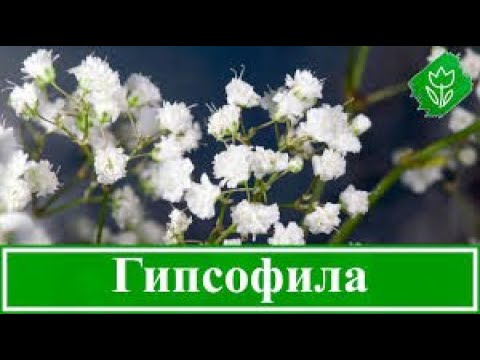 Гипсофила